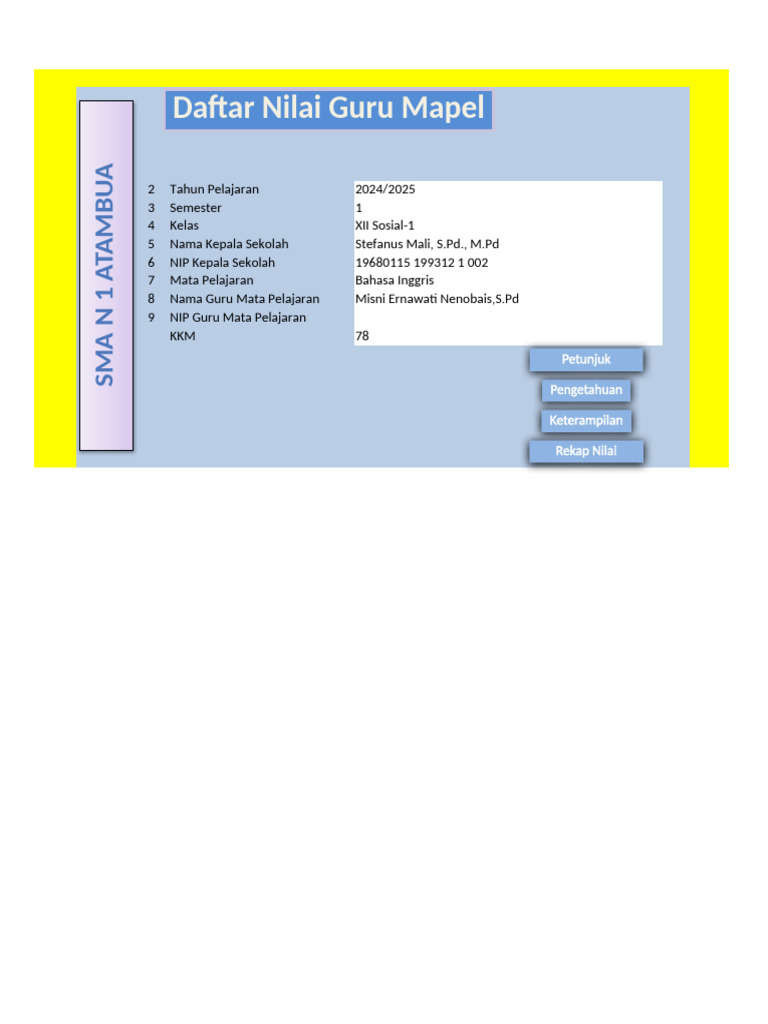 SMA N 1 ATAMBUA

Daftar Nilai Guru Mapel

| | | |
|---|---|---|
| 2 | Tahun Pelajaran | 2024/2025 |
| 3 | Semester | 1 |
| 4 | Kelas | XII Sosial-1 |
| 5 | Nama Kepala Sekolah | Stefanus Mali, S.Pd., M.Pd |
| 6 | NIP Kepala Sekolah | 19680115 199312 1 002 |
| 7 | Mata Pelajaran | Bahasa Inggris |
| 8 | Nama Guru Mata Pelajaran | Misni Ernawati Nenobais,S.Pd |
| 9 | NIP Guru Mata Pelajaran | |
| | KKM | 78 |

Petunjuk
Pengetahuan
Keterampilan
Rekap Nilai